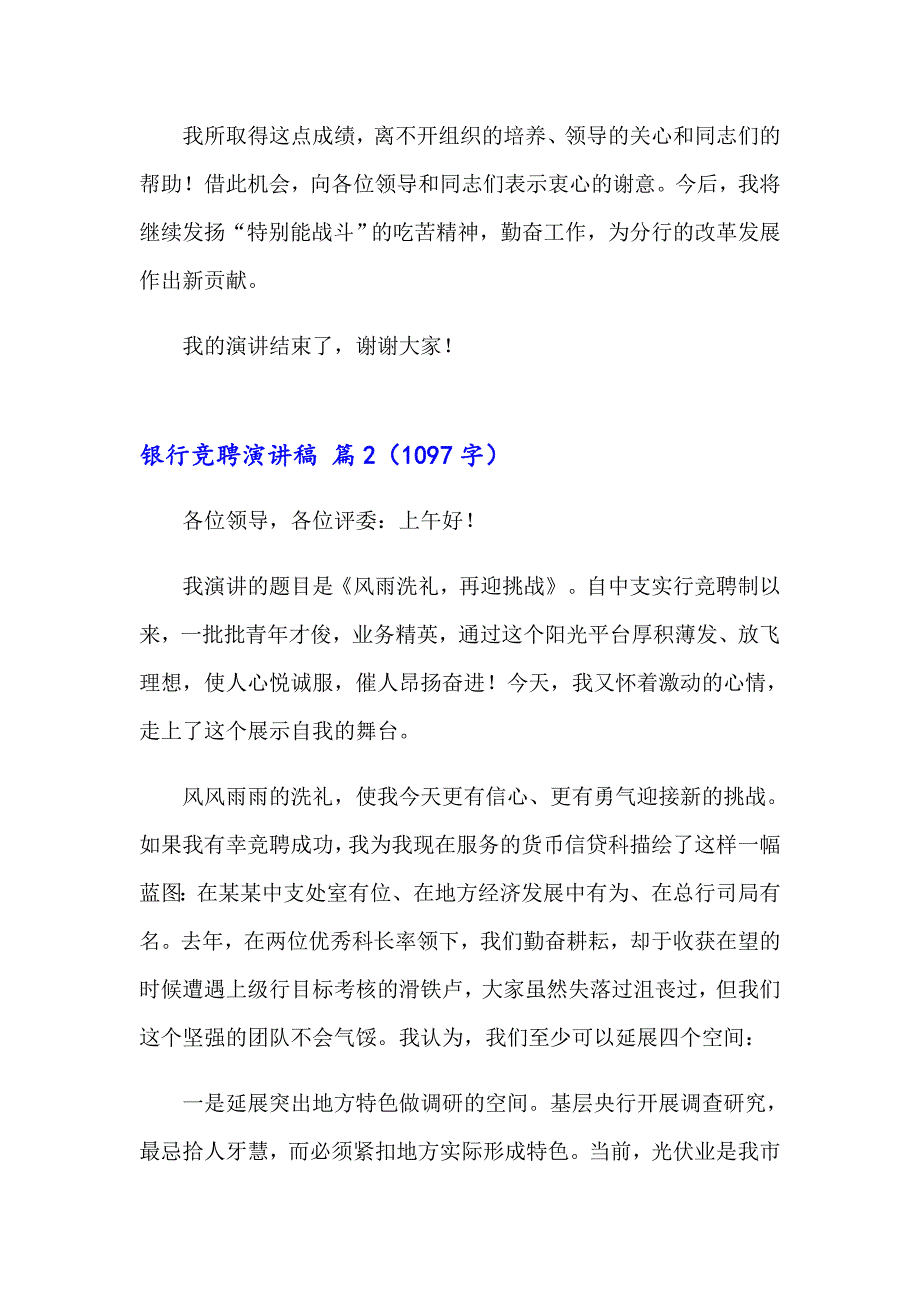 我所取得这点成绩，离不开组织的培养、领导的关心和同志们的帮助！借此机会，向各位领导和同志们表示衷心的谢意。今后，我将继续发扬“特别能战斗”的吃苦精神，勤奋工作，为分行的改革发展作出新贡献。

我的演讲结束了，谢谢大家！

银行竞聘演讲稿 篇2（1097字）

各位领导，各位评委：上午好！

我演讲的题目是《风雨洗礼，再迎挑战》。自中支实行竞聘制以来，一批批青年才俊，业务精英，通过这个阳光平台厚积薄发、放飞理想，使人心悦诚服，催人昂扬奋进！今天，我又怀着激动的心情，走上了这个展示自我的舞台。

风风雨雨的洗礼，使我今天更有信心、更有勇气迎接新的挑战。如果我有幸竞聘成功，我为我现在服务的货币信贷科描绘了这样一幅蓝图：在某某中支处室有位、在地方经济发展中有为、在总行司局有名。去年，在两位优秀科长率领下，我们勤奋耕耘，却于收获在望的时候遭遇上级行目标考核的滑铁卢，大家虽然失落过沮丧过，但我们这个坚强的团队不会气馁。我认为，我们至少可以延展四个空间：

一是延展突出地方特色做调研的空间。基层央行开展调查研究，最忌拾人牙慧，而必须紧扣地方实际形成特色。当前，光伏业是我市